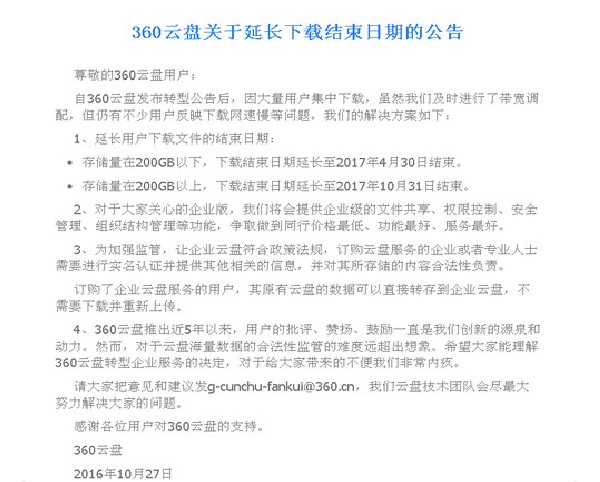 360云盘关于延长下载结束日期的公告

尊敬的360云盘用户：

自360云盘发布转型公告后，因大量用户集中下载，虽然我们及时进行了带宽调配，但仍有不少用户反映下载网速慢等问题，我们的解决方案如下：

1、延长用户下载文件的结束日期：

• 存储量在200GB以下，下载结束日期延长至2017年4月30日结束。

• 存储量在200GB以上，下载结束日期延长至2017年10月31日结束。

2、对于大家关心的企业版，我们将会提供企业级的文件共享、权限控制、安全管理、组织结构管理等功能，争取做到同行价格最低、功能最好、服务最好。

3、为加强监管，让企业云盘符合政策法规，订购云盘服务的企业或者专业人士需要进行实名认证并提供其他相关的信息，并对其所存储的内容合法性负责。

订购了企业云盘服务的用户，其原有云盘的数据可以直接转存到企业云盘，不需要下载并重新上传。

4、360云盘推出近5年以来，用户的批评、赞扬、鼓励一直是我们创新的源泉和动力。然而，对于云盘海量数据的合法性监管的难度远超出想象。希望大家能理解360云盘转型企业服务的决定，对于给大家带来的不便我们非常内疚。

请大家把意见和建议发g-cunchu-fankui@360.cn，我们云盘技术团队会尽最大努力解决大家的问题。

感谢各位用户对360云盘的支持。

360云盘

2016年10月27日